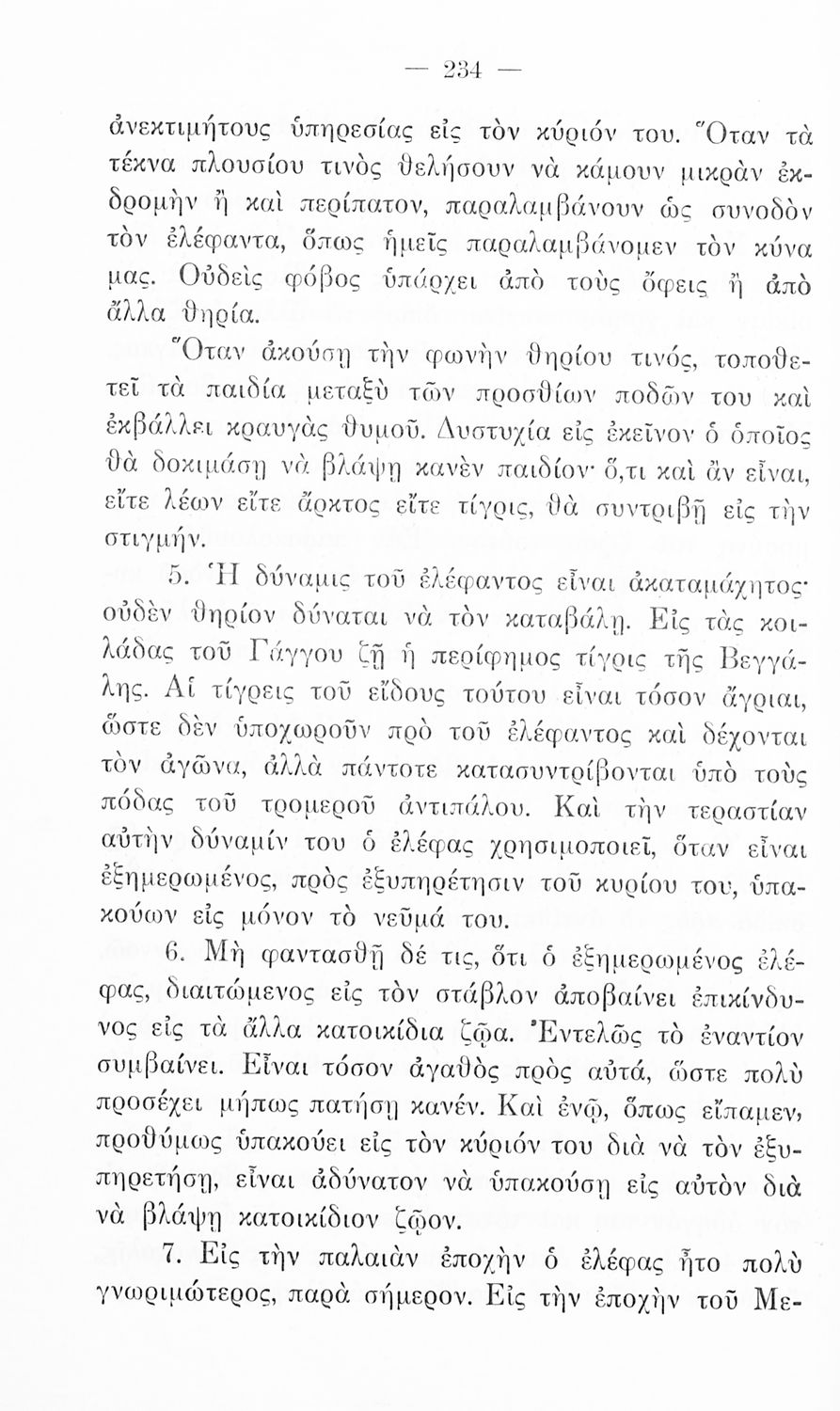 — 234 —

ἀνεκτιμήτους ὑπηρεσίας εἰς τὸν κύριόν του. Ὅταν τὰ τέκνα πλουσίου τινὸς θελήσουν νὰ κάμουν μικρὰν ἐκδρομὴν ἢ καὶ περίπατον, παραλαμβάνουν ὡς συνοδὸν τὸν ἐλέφαντα, ὅπως ἡμεῖς παραλαμβάνομεν τὸν κύνα μας. Οὐδεὶς φόβος ὑπάρχει ἀπὸ τοὺς ὄφεις ἢ ἀπὸ ἄλλα θηρία.

Ὅταν ἀκούσῃ τὴν φωνὴν θηρίου τινός, τοποθετεῖ τὰ παιδία μεταξὺ τῶν προσθίων ποδῶν του καὶ ἐκβάλλει κραυγὰς θυμοῦ. Δυστυχία εἰς ἐκεῖνον ὁ ὁποῖος θὰ δοκιμάσῃ νὰ βλάψῃ κανὲν παιδίον· ὅ,τι καὶ ἂν εἶναι, εἴτε λέων εἴτε ἄρκτος εἴτε τίγρις, θὰ συντριβῇ εἰς τὴν στιγμήν.

5. Ἡ δύναμις τοῦ ἐλέφαντος εἶναι ἀκαταμάχητος· οὐδὲν θηρίον δύναται νὰ τὸν καταβάλῃ. Εἰς τὰς κοιλάδας τοῦ Γάγγου ζῇ ἡ περίφημος τίγρις τῆς Βεγγάλης. Αἱ τίγρεις τοῦ εἴδους τούτου εἶναι τόσον ἄγριαι, ὥστε δὲν ὑποχωροῦν πρὸ τοῦ ἐλέφαντος καὶ δέχονται τὸν ἀγῶνα, ἀλλὰ πάντοτε κατασυντρίβονται ὑπὸ τοὺς πόδας τοῦ τρομεροῦ ἀντιπάλου. Καὶ τὴν τεραστίαν αὐτὴν δύναμίν του ὁ ἐλέφας χρησιμοποιεῖ, ὅταν εἶναι ἐξημερωμένος, πρὸς ἐξυπηρέτησιν τοῦ κυρίου του, ὑπακούων εἰς μόνον τὸ νεῦμά του.

6. Μὴ φαντασθῇ δέ τις, ὅτι ὁ ἐξημερωμένος ἐλέφας, διαιτώμενος εἰς τὸν στάβλον ἀποβαίνει ἐπικίνδυνος εἰς τὰ ἄλλα κατοικίδια ζῷα. Ἐντελῶς τὸ ἐναντίον συμβαίνει. Εἶναι τόσον ἀγαθὸς πρὸς αὐτά, ὥστε πολὺ προσέχει μήπως πατήσῃ κανέν. Καὶ ἐνῷ, ὅπως εἴπαμεν, προθύμως ὑπακούει εἰς τὸν κύριόν του διὰ νὰ τὸν ἐξυπηρετήσῃ, εἶναι ἀδύνατον νὰ ὑπακούσῃ εἰς αὐτὸν διὰ νὰ βλάψῃ κατοικίδιον ζῷον.

7. Εἰς τὴν παλαιὰν ἐποχὴν ὁ ἐλέφας ἦτο πολὺ γνωριμώτερος, παρὰ σήμερον. Εἰς τὴν ἐποχὴν τοῦ Με-